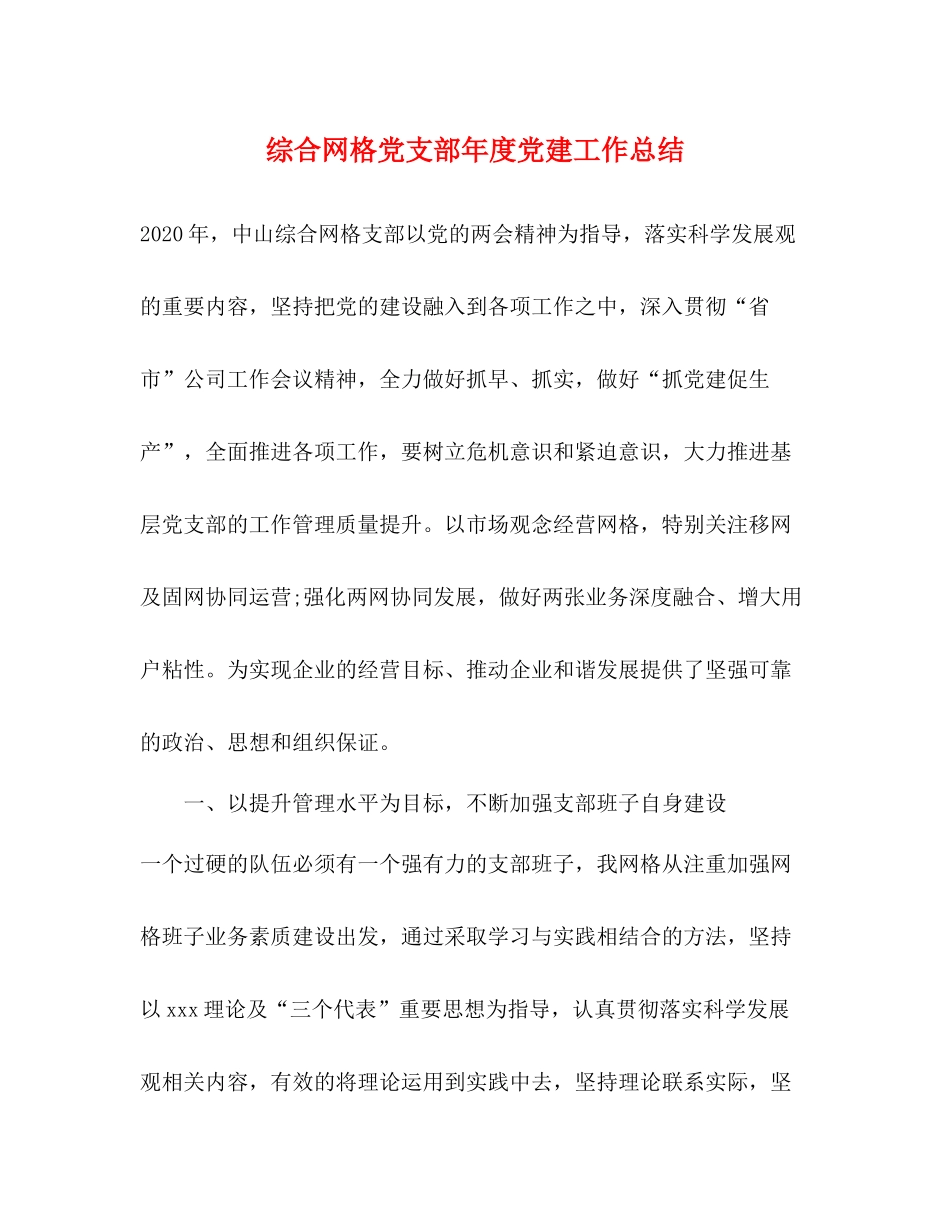 综合网格党支部年度党建工作总结

2020年，中山综合网格支部以党的两会精神为指导，落实科学发展观的重要内容，坚持把党的建设融入到各项工作之中，深入贯彻“省市”公司工作会议精神，全力做好抓早、抓实，做好“抓党建促生产”，全面推进各项工作，要树立危机意识和紧迫意识，大力推进基层党支部的工作管理质量提升。以市场观念经营网格，特别关注移网及固网协同运营;强化两网协同发展，做好两张业务深度融合、增大用户粘性。为实现企业的经营目标、推动企业和谐发展提供了坚强可靠的政治、思想和组织保证。

一、以提升管理水平为目标，不断加强支部班子自身建设

一个过硬的队伍必须有一个强有力的支部班子，我网格从注重加强网格班子业务素质建设出发，通过采取学习与实践相结合的方法，坚持以xxx理论及“三个代表”重要思想为指导，认真贯彻落实科学发展观相关内容，有效的将理论运用到实践中去，坚持理论联系实际，坚